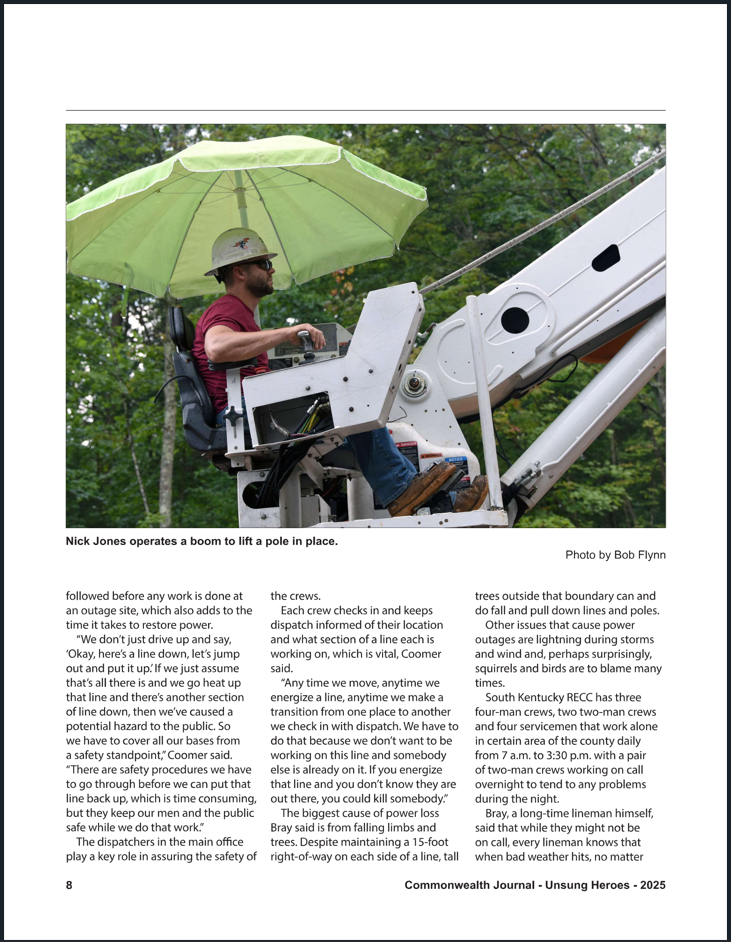 Nick Jones operates a boom to lift a pole in place.

Photo by Bob Flynn

followed before any work is done at an outage site, which also adds to the time it takes to restore power.

"We don't just drive up and say, 'Okay, here's a line down, let's jump out and put it up.' If we just assume that's all there is and we go heat up that line and there's another section of line down, then we've caused a potential hazard to the public. So we have to cover all our bases from a safety standpoint," Coomer said. "There are safety procedures we have to go through before we can put that line back up, which is time consuming, but they keep our men and the public safe while we do that work."

The dispatchers in the main office play a key role in assuring the safety of the crews.

Each crew checks in and keeps dispatch informed of their location and what section of a line each is working on, which is vital, Coomer said.

"Any time we move, anytime we energize a line, anytime we make a transition from one place to another we check in with dispatch. We have to do that because we don't want to be working on this line and somebody else is already on it. If you energize that line and you don't know they are out there, you could kill somebody."

The biggest cause of power loss Bray said is from falling limbs and trees. Despite maintaining a 15-foot right-of-way on each side of a line, tall trees outside that boundary can and do fall and pull down lines and poles.

Other issues that cause power outages are lightning during storms and wind and, perhaps surprisingly, squirrels and birds are to blame many times.

South Kentucky RECC has three four-man crews, two two-man crews and four servicemen that work alone in certain area of the county daily from 7 a.m. to 3:30 p.m. with a pair of two-man crews working on call overnight to tend to any problems during the night.

Bray, a long-time lineman himself, said that while they might not be on call, every lineman knows that when bad weather hits, no matter

8

Commonwealth Journal - Unsung Heroes - 2025